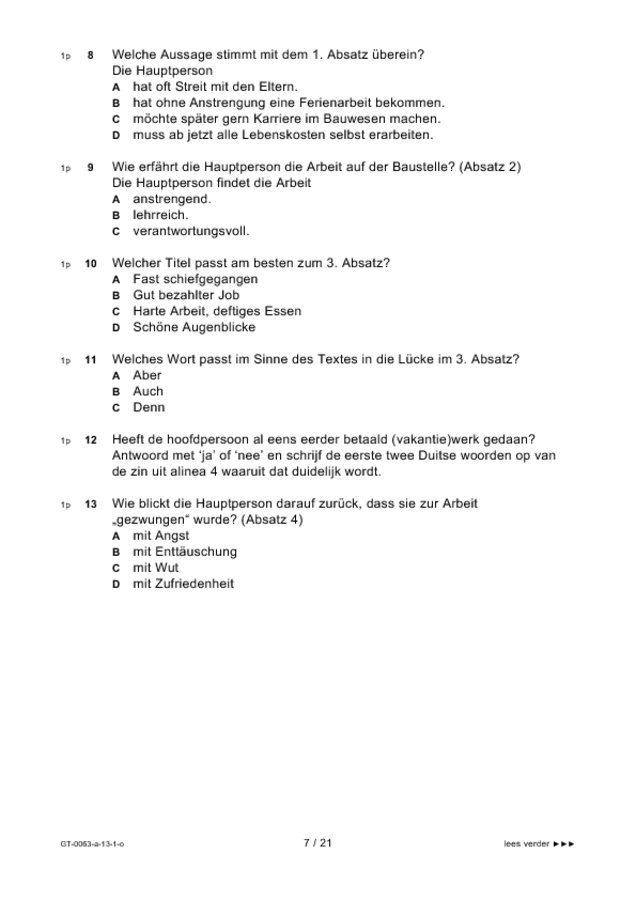 1p 8 Welche Aussage stimmt mit dem 1. Absatz überein?
Die Hauptperson
A hat oft Streit mit den Eltern.
B hat ohne Anstrengung eine Ferienarbeit bekommen.
C möchte später gern Karriere im Bauwesen machen.
D muss ab jetzt alle Lebenskosten selbst erarbeiten.

1p 9 Wie erfährt die Hauptperson die Arbeit auf der Baustelle? (Absatz 2)
Die Hauptperson findet die Arbeit
A anstrengend.
B lehrreich.
C verantwortungsvoll.

1p 10 Welcher Titel passt am besten zum 3. Absatz?
A Fast schiefgegangen
B Gut bezahlter Job
C Harte Arbeit, deftiges Essen
D Schöne Augenblicke

1p 11 Welches Wort passt im Sinne des Textes in die Lücke im 3. Absatz?
A Aber
B Auch
C Denn

1p 12 Heeft de hoofdpersoon al eens eerder betaald (vakantie)werk gedaan?
Antwoord met 'ja' of 'nee' en schrijf de eerste twee Duitse woorden op van de zin uit alinea 4 waaruit dat duidelijk wordt.

1p 13 Wie blickt die Hauptperson darauf zurück, dass sie zur Arbeit „gezwungen“ wurde? (Absatz 4)
A mit Angst
B mit Enttäuschung
C mit Wut
D mit Zufriedenheit

GT-0063-a-13-1-o 7 / 21 lees verder ►►►